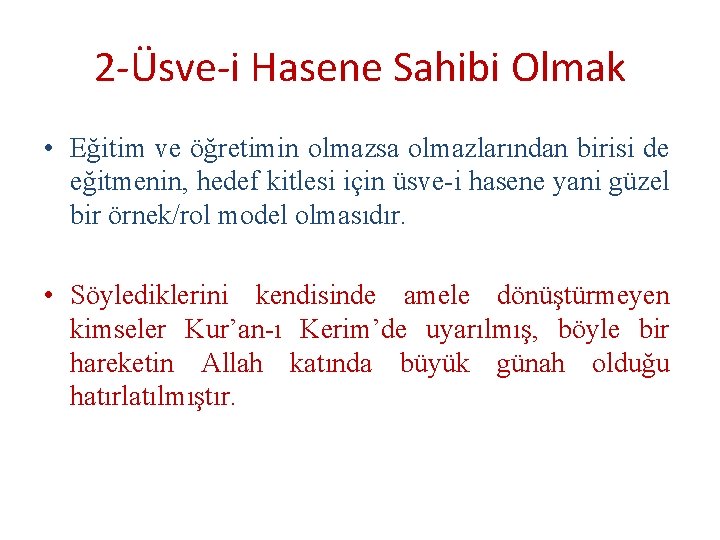 2-Üsve-i Hasene Sahibi Olmak

• Eğitim ve öğretimin olmazsa olmazlarından birisi de eğitmenin, hedef kitlesi için üsve-i hasene yani güzel bir örnek/rol model olmasıdır.

• Söylediklerini kendisinde amele dönüştürmeyen kimseler Kur'an-ı Kerim'de uyarılmış, böyle bir hareketin Allah katında büyük günah olduğu hatırlatılmıştır.